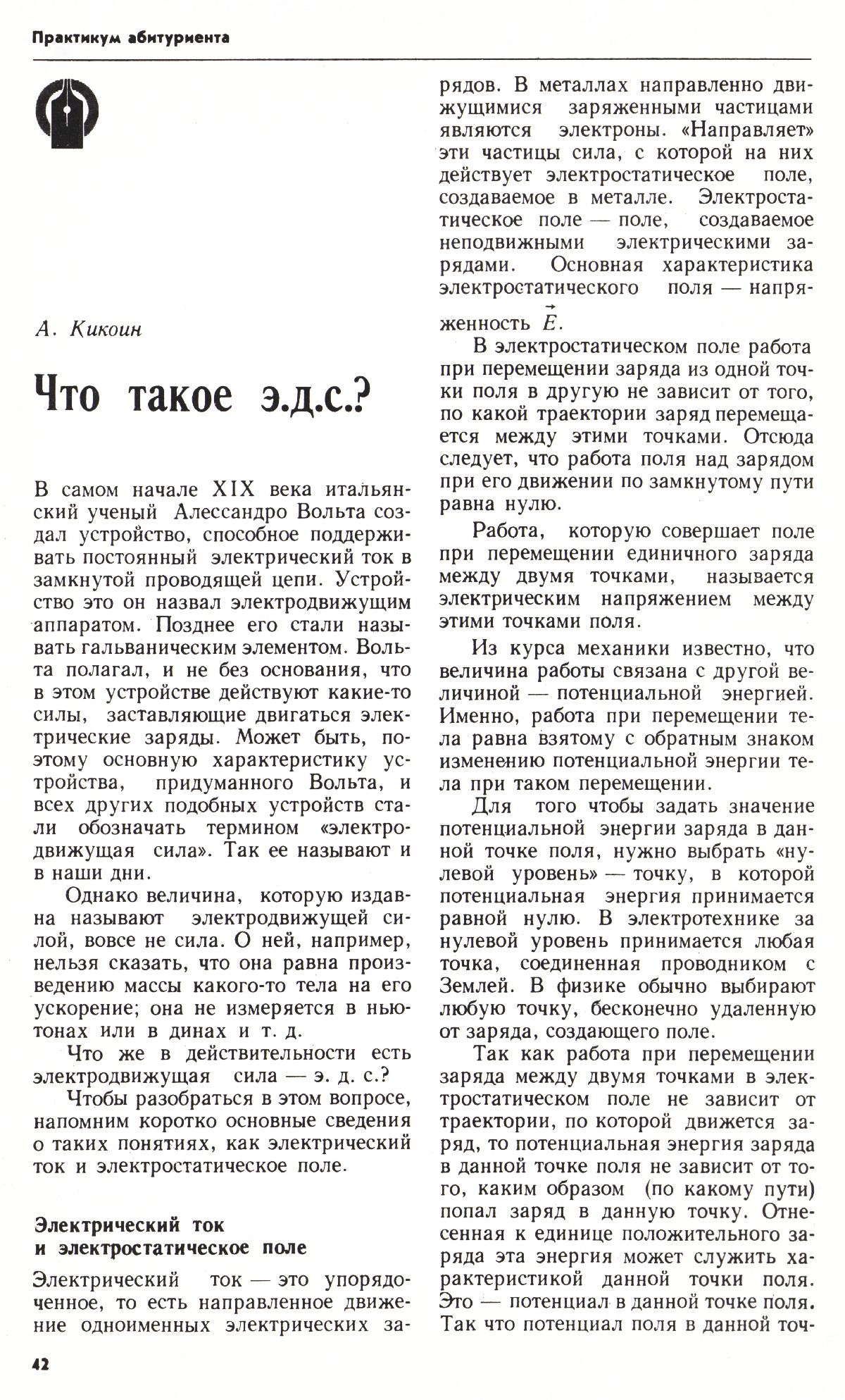 Практикум абитуриента

А. Кикоин

Что такое э.д.с.?

В самом начале XIX века итальянский ученый Алессандро Вольта создал устройство, способное поддерживать постоянный электрический ток в замкнутой проводящей цепи. Устройство это он назвал электродвижущим аппаратом. Позднее его стали называть гальваническим элементом. Вольта полагал, и не без основания, что в этом устройстве действуют какие-то силы, заставляющие двигаться электрические заряды. Может быть, поэтому основную характеристику устройства, придуманного Вольта, и всех других подобных устройств стали обозначать термином «электродвижущая сила». Так ее называют и в наши дни.

Однако величина, которую издавна называют электродвижущей силой, вовсе не сила. О ней, например, нельзя сказать, что она равна произведению массы какого-то тела на его ускорение; она не измеряется в ньютонах или в динах и т. д.

Что же в действительности есть электродвижущая сила — э. д. с.?

Чтобы разобраться в этом вопросе, напомним коротко основные сведения о таких понятиях, как электрический ток и электростатическое поле.

Электрический ток и электростатическое поле

Электрический ток — это упорядоченное, то есть направленное движение одноименных электрических зарядов. В металлах направленно движущимися заряженными частицами являются электроны. «Направляет» эти частицы сила, с которой на них действует электростатическое поле, создаваемое в металле. Электростатическое поле — поле, создаваемое неподвижными электрическими зарядами. Основная характеристика электростатического поля — напряженность $\vec{E}$.

В электростатическом поле работа при перемещении заряда из одной точки поля в другую не зависит от того, по какой траектории заряд перемещается между этими точками. Отсюда следует, что работа поля над зарядом при его движении по замкнутому пути равна нулю.

Работа, которую совершает поле при перемещении единичного заряда между двумя точками, называется электрическим напряжением между этими точками поля.

Из курса механики известно, что величина работы связана с другой величиной — потенциальной энергией. Именно, работа при перемещении тела равна взятому с обратным знаком изменению потенциальной энергии тела при таком перемещении.

Для того чтобы задать значение потенциальной энергии заряда в данной точке поля, нужно выбрать «нулевой уровень» — точку, в которой потенциальная энергия принимается равной нулю. В электротехнике за нулевой уровень принимается любая точка, соединенная проводником с Землей. В физике обычно выбирают любую точку, бесконечно удаленную от заряда, создающего поле.

Так как работа при перемещении заряда между двумя точками в электростатическом поле не зависит от траектории, по которой движется заряд, то потенциальная энергия заряда в данной точке поля не зависит от того, каким образом (по какому пути) попал заряд в данную точку. Отнесенная к единице положительного заряда эта энергия может служить характеристикой данной точки поля. Это — потенциал в данной точке поля. Так что потенциал поля в данной точ-

42